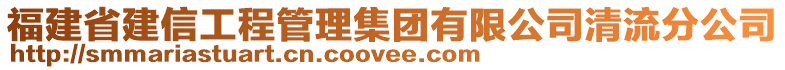 福建省建信工程管理集团有限公司清流分公司
http://smmariastuart.cn.coovee.com